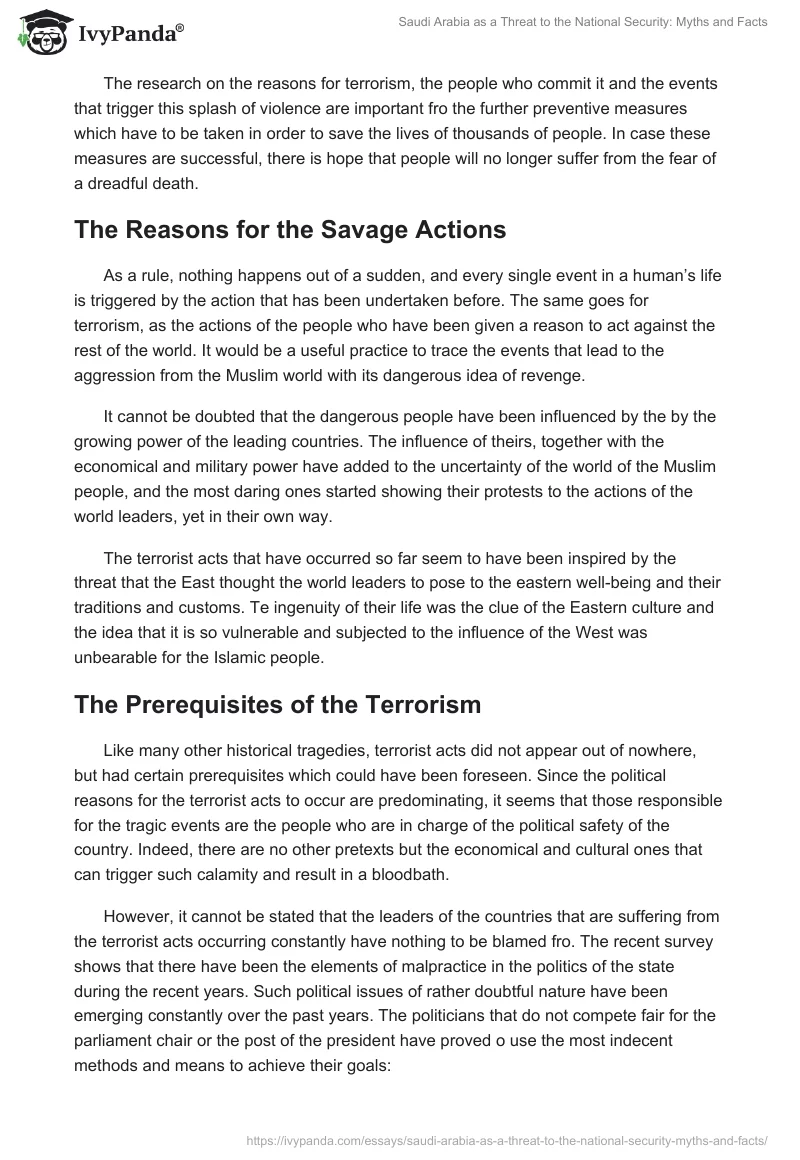 IvyPanda®

Saudi Arabia as a Threat to the National Security: Myths and Facts

The research on the reasons for terrorism, the people who commit it and the events that trigger this splash of violence are important fro the further preventive measures which have to be taken in order to save the lives of thousands of people. In case these measures are successful, there is hope that people will no longer suffer from the fear of a dreadful death.

The Reasons for the Savage Actions

As a rule, nothing happens out of a sudden, and every single event in a human's life is triggered by the action that has been undertaken before. The same goes for terrorism, as the actions of the people who have been given a reason to act against the rest of the world. It would be a useful practice to trace the events that lead to the aggression from the Muslim world with its dangerous idea of revenge.

It cannot be doubted that the dangerous people have been influenced by the by the growing power of the leading countries. The influence of theirs, together with the economical and military power have added to the uncertainty of the world of the Muslim people, and the most daring ones started showing their protests to the actions of the world leaders, yet in their own way.

The terrorist acts that have occurred so far seem to have been inspired by the threat that the East thought the world leaders to pose to the eastern well-being and their traditions and customs. Te ingenuity of their life was the clue of the Eastern culture and the idea that it is so vulnerable and subjected to the influence of the West was unbearable for the Islamic people.

The Prerequisites of the Terrorism

Like many other historical tragedies, terrorist acts did not appear out of nowhere, but had certain prerequisites which could have been foreseen. Since the political reasons for the terrorist acts to occur are predominating, it seems that those responsible for the tragic events are the people who are in charge of the political safety of the country. Indeed, there are no other pretexts but the economical and cultural ones that can trigger such calamity and result in a bloodbath.

However, it cannot be stated that the leaders of the countries that are suffering from the terrorist acts occurring constantly have nothing to be blamed fro. The recent survey shows that there have been the elements of malpractice in the politics of the state during the recent years. Such political issues of rather doubtful nature have been emerging constantly over the past years. The politicians that do not compete fair for the parliament chair or the post of the president have proved o use the most indecent methods and means to achieve their goals:

https://ivypanda.com/essays/saudi-arabia-as-a-threat-to-the-national-security-myths-and-facts/